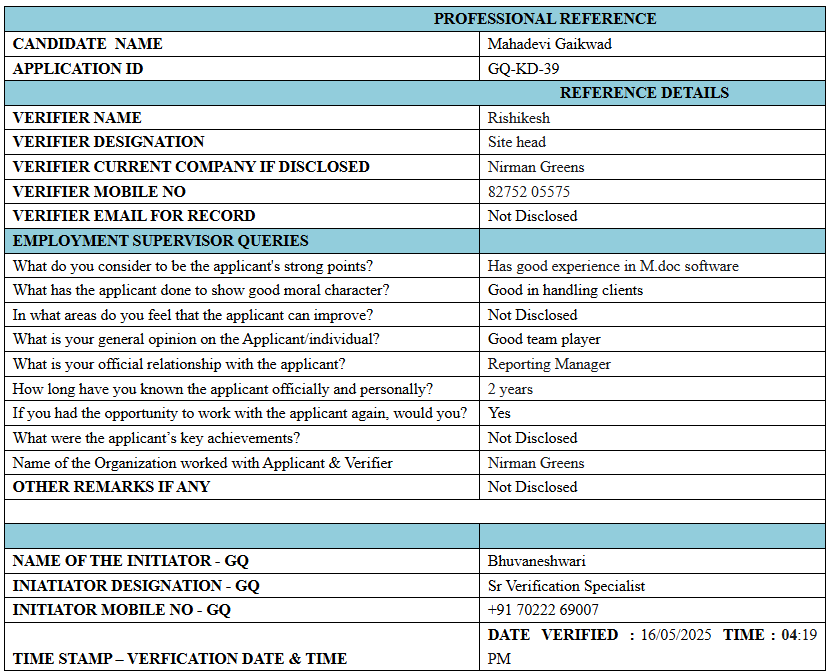 | PROFESSIONAL REFERENCE | |
|---|---|
| CANDIDATE NAME | Mahadevi Gaikwad |
| APPLICATION ID | GQ-KD-39 |
| REFERENCE DETAILS | |
| VERIFIER NAME | Rishikesh |
| VERIFIER DESIGNATION | Site head |
| VERIFIER CURRENT COMPANY IF DISCLOSED | Nirman Greens |
| VERIFIER MOBILE NO | 82752 05575 |
| VERIFIER EMAIL FOR RECORD | Not Disclosed |
| EMPLOYMENT SUPERVISOR QUERIES | |
| What do you consider to be the applicant's strong points? | Has good experience in M.doc software |
| What has the applicant done to show good moral character? | Good in handling clients |
| In what areas do you feel that the applicant can improve? | Not Disclosed |
| What is your general opinion on the Applicant/individual? | Good team player |
| What is your official relationship with the applicant? | Reporting Manager |
| How long have you known the applicant officially and personally? | 2 years |
| If you had the opportunity to work with the applicant again, would you? | Yes |
| What were the applicant's key achievements? | Not Disclosed |
| Name of the Organization worked with Applicant & Verifier | Nirman Greens |
| OTHER REMARKS IF ANY | Not Disclosed |
| | |
| | |
| NAME OF THE INITIATOR - GQ | Bhuvaneshwari |
| INIATIATOR DESIGNATION - GQ | Sr Verification Specialist |
| INITIATOR MOBILE NO - GQ | +91 70222 69007 |
| TIME STAMP – VERFICATION DATE & TIME | DATE VERIFIED : 16/05/2025 TIME : 04:19 PM |